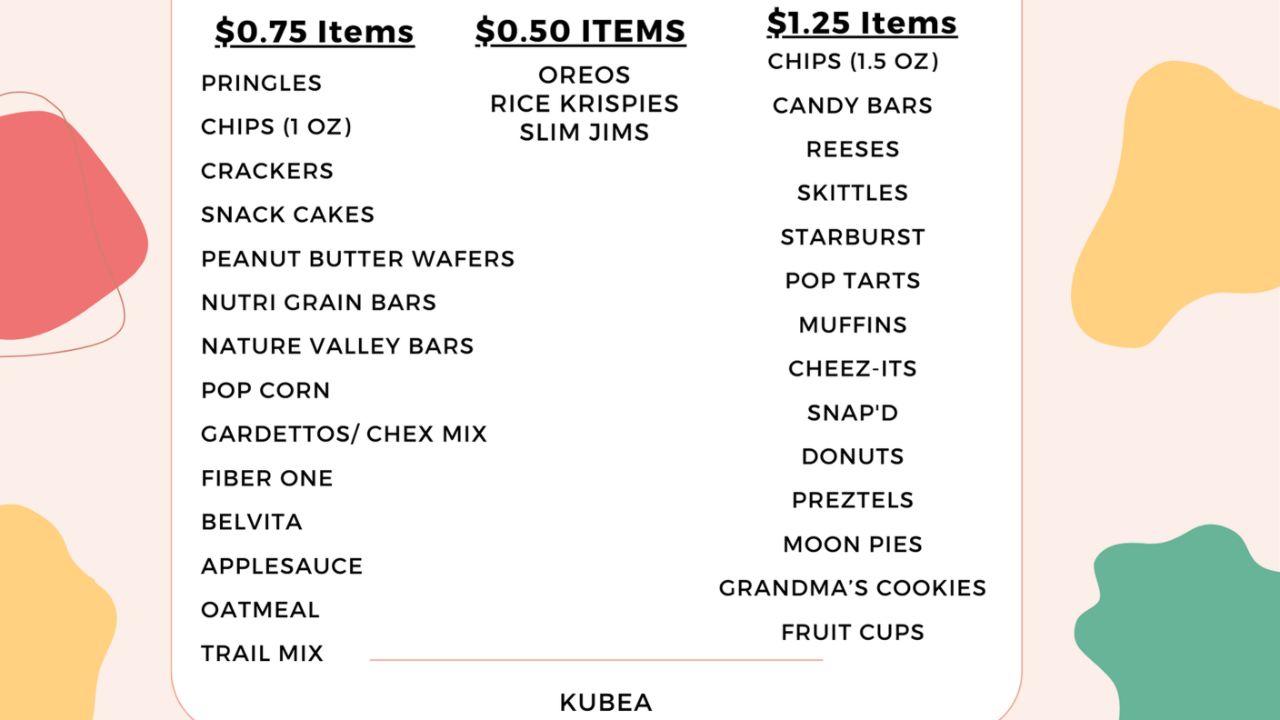 $0.75 Items

PRINGLES

CHIPS (1 OZ)

CRACKERS

SNACK CAKES

PEANUT BUTTER WAFERS

NUTRI GRAIN BARS

NATURE VALLEY BARS

POP CORN

GARDETTOS/ CHEX MIX

FIBER ONE

BELVITA

APPLESAUCE

OATMEAL

TRAIL MIX

$0.50 ITEMS

OREOS
RICE KRISPIES
SLIM JIMS

$1.25 Items

CHIPS (1.5 OZ)

CANDY BARS

REESES

SKITTLES

STARBURST

POP TARTS

MUFFINS

CHEEZ-ITS

SNAP'D

DONUTS

PREZTELS

MOON PIES

GRANDMA'S COOKIES

FRUIT CUPS

KUBEA